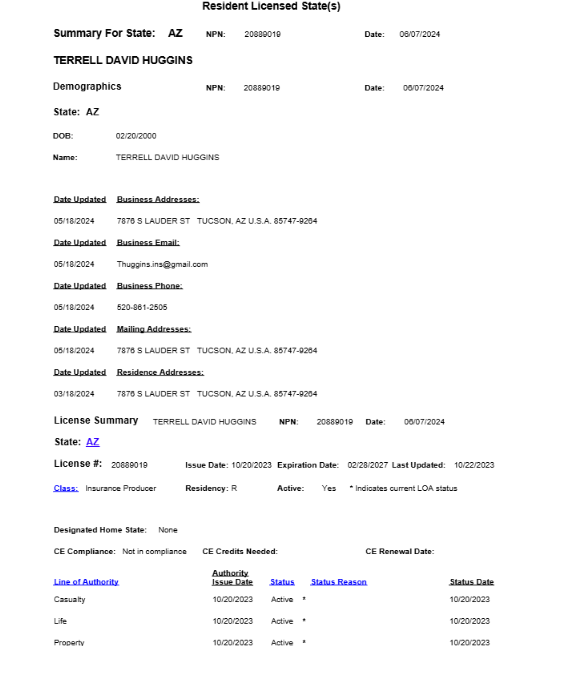 Resident Licensed State(s)

Summary For State: AZ NPN: 20889019 Date: 06/07/2024

TERRELL DAVID HUGGINS

Demographics NPN: 20889019 Date: 06/07/2024

State: AZ

DOB: 02/20/2000

Name: TERRELL DAVID HUGGINS

Date Updated Business Addresses:

05/18/2024 7876 S LAUDER ST TUCSON, AZ U.S.A. 85747-9264

Date Updated Business Email:

05/18/2024 Thuggins.ins@gmail.com

Date Updated Business Phone:

05/18/2024 520-861-2505

Date Updated Mailing Addresses:

05/18/2024 7876 S LAUDER ST TUCSON, AZ U.S.A. 85747-9264

Date Updated Residence Addresses:

03/18/2024 7876 S LAUDER ST TUCSON, AZ U.S.A. 85747-9264

License Summary TERRELL DAVID HUGGINS NPN: 20889019 Date: 06/07/2024

State: AZ

License #: 20889019 Issue Date: 10/20/2023 Expiration Date: 02/28/2027 Last Updated: 10/22/2023

Class: Insurance Producer Residency: R Active: Yes * Indicates current LOA status

Designated Home State: None

CE Compliance: Not in compliance CE Credits Needed: CE Renewal Date:

| Line of Authority | Authority Issue Date | Status | Status Reason | Status Date |
|---|---|---|---|---|
| Casualty | 10/20/2023 | Active * | | 10/20/2023 |
| Life | 10/20/2023 | Active * | | 10/20/2023 |
| Property | 10/20/2023 | Active * | | 10/20/2023 |